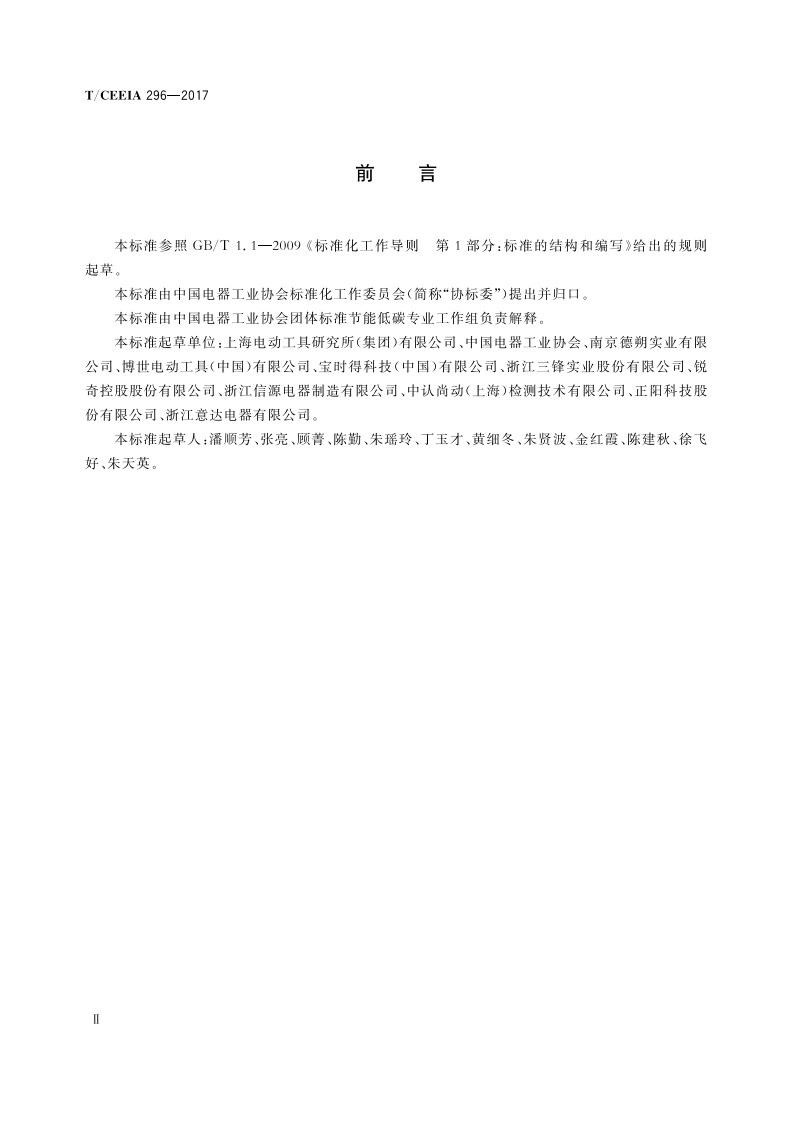 T/CEEIA 296—2017

前　言

本标准参照 GB/T 1.1—2009《标准化工作导则　第 1 部分：标准的结构和编写》给出的规则起草。

本标准由中国电器工业协会标准化工作委员会（简称“协标委”）提出并归口。

本标准由中国电器工业协会团体标准节能低碳专业工作组负责解释。

本标准起草单位：上海电动工具研究所（集团）有限公司、中国电器工业协会、南京德朔实业有限公司、博世电动工具（中国）有限公司、宝时得科技（中国）有限公司、浙江三锋实业股份有限公司、锐奇控股股份有限公司、浙江信源电器制造有限公司、中认尚动（上海）检测技术有限公司、正阳科技股份有限公司、浙江意达电器有限公司。

本标准起草人：潘顺芳、张亮、顾菁、陈勤、朱瑶玲、丁玉才、黄细冬、朱贤波、金红霞、陈建秋、徐飞好、朱天英。

Ⅱ